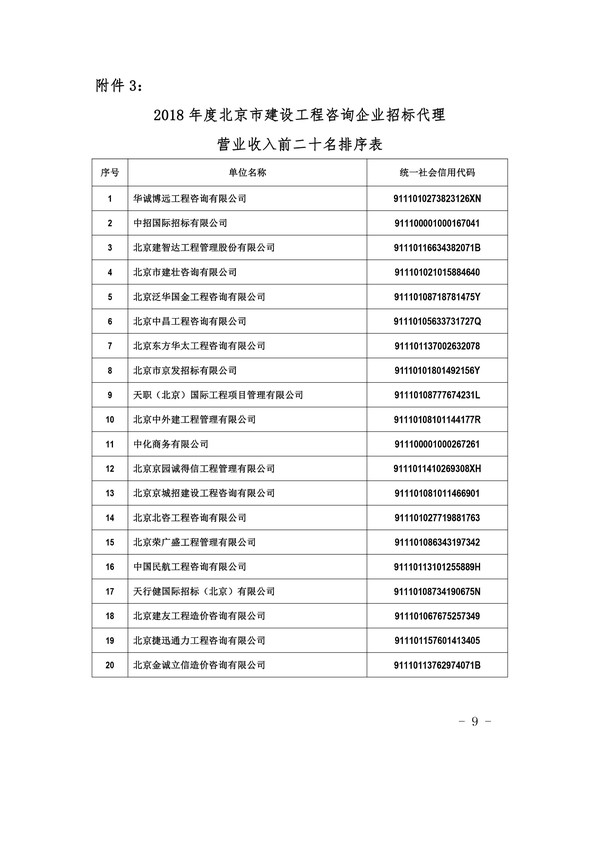 附件 3:

2018 年度北京市建设工程咨询企业招标代理

营业收入前二十名排序表

| 序号 | 单位名称 | 统一社会信用代码 |
|---|---|---|
| 1 | 华诚博远工程咨询有限公司 | 9111010273823126XN |
| 2 | 中招国际招标有限公司 | 911100001000167041 |
| 3 | 北京建智达工程管理股份有限公司 | 91110116634382071B |
| 4 | 北京市建壮咨询有限公司 | 911101021015884640 |
| 5 | 北京泛华国金工程咨询有限公司 | 91110108718781475Y |
| 6 | 北京中昌工程咨询有限公司 | 91110105633731727Q |
| 7 | 北京东方华太工程咨询有限公司 | 911101137002632078 |
| 8 | 北京市京发招标有限公司 | 91110101801492156Y |
| 9 | 天职（北京）国际工程项目管理有限公司 | 91110108777674231L |
| 10 | 北京中外建工程管理有限公司 | 91110108101144177R |
| 11 | 中化商务有限公司 | 911100001000267261 |
| 12 | 北京京园诚得信工程管理有限公司 | 9111011410269308XH |
| 13 | 北京京城招建设工程咨询有限公司 | 911101081011466901 |
| 14 | 北京北咨工程咨询有限公司 | 911101027719881763 |
| 15 | 北京荣广盛工程管理有限公司 | 911101086343197342 |
| 16 | 中国民航工程咨询有限公司 | 91110113101255889H |
| 17 | 天行健国际招标（北京）有限公司 | 91110108734190675N |
| 18 | 北京建友工程造价咨询有限公司 | 911101067675257349 |
| 19 | 北京捷迅通力工程咨询有限公司 | 911101157601413405 |
| 20 | 北京金诚立信造价咨询有限公司 | 91110113762974071B |

－ 9 －